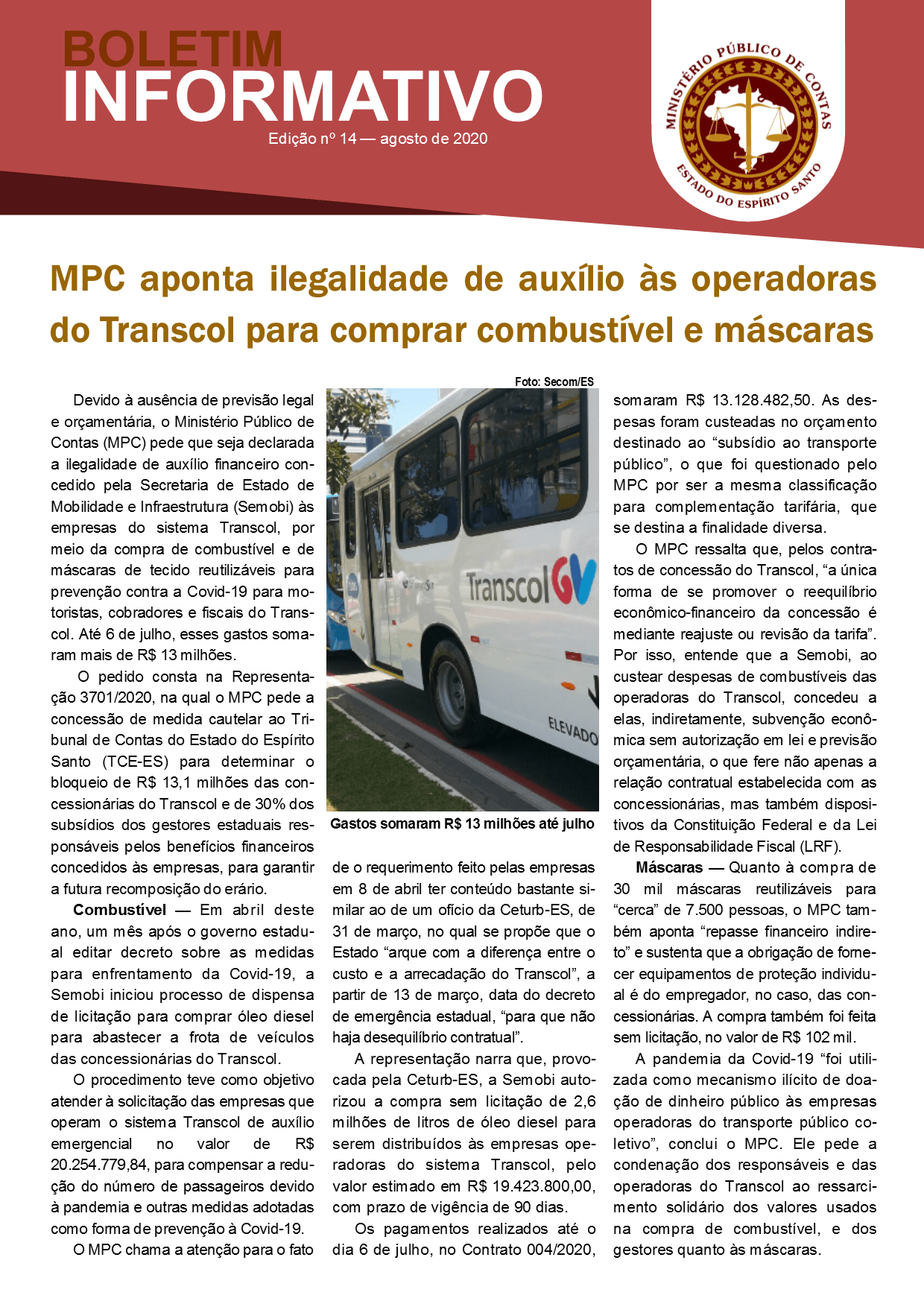 BOLETIM
INFORMATIVO
Edição nº 14 — agosto de 2020

MINISTÉRIO PÚBLICO DE CONTAS
ESTADO DO ESPÍRITO SANTO

MPC aponta ilegalidade de auxílio às operadoras do Transcol para comprar combustível e máscaras

Devido à ausência de previsão legal e orçamentária, o Ministério Público de Contas (MPC) pede que seja declarada a ilegalidade de auxílio financeiro concedido pela Secretaria de Estado de Mobilidade e Infraestrutura (Semobi) às empresas do sistema Transcol, por meio da compra de combustível e de máscaras de tecido reutilizáveis para prevenção contra a Covid-19 para motoristas, cobradores e fiscais do Transcol. Até 6 de julho, esses gastos somaram mais de R$ 13 milhões.

O pedido consta na Representação 3701/2020, na qual o MPC pede a concessão de medida cautelar ao Tribunal de Contas do Estado do Espírito Santo (TCE-ES) para determinar o bloqueio de R$ 13,1 milhões das concessionárias do Transcol e de 30% dos subsídios dos gestores estaduais responsáveis pelos benefícios financeiros concedidos às empresas, para garantir a futura recomposição do erário.

Combustível — Em abril deste ano, um mês após o governo estadual editar decreto sobre as medidas para enfrentamento da Covid-19, a Semobi iniciou processo de dispensa de licitação para comprar óleo diesel para abastecer a frota de veículos das concessionárias do Transcol.

O procedimento teve como objetivo atender à solicitação das empresas que operam o sistema Transcol de auxílio emergencial no valor de R$ 20.254.779,84, para compensar a redução do número de passageiros devido à pandemia e outras medidas adotadas como forma de prevenção à Covid-19.

O MPC chama a atenção para o fato

Foto: Secom/ES

Transcol GV
ELEVADO

Gastos somaram R$ 13 milhões até julho

de o requerimento feito pelas empresas em 8 de abril ter conteúdo bastante similar ao de um ofício da Ceturb-ES, de 31 de março, no qual se propõe que o Estado “arque com a diferença entre o custo e a arrecadação do Transcol”, a partir de 13 de março, data do decreto de emergência estadual, “para que não haja desequilíbrio contratual”.

A representação narra que, provocada pela Ceturb-ES, a Semobi autorizou a compra sem licitação de 2,6 milhões de litros de óleo diesel para serem distribuídos às empresas operadoras do sistema Transcol, pelo valor estimado em R$ 19.423.800,00, com prazo de vigência de 90 dias.

Os pagamentos realizados até o dia 6 de julho, no Contrato 004/2020, somaram R$ 13.128.482,50. As despesas foram custeadas no orçamento destinado ao “subsídio ao transporte público”, o que foi questionado pelo MPC por ser a mesma classificação para complementação tarifária, que se destina a finalidade diversa.

O MPC ressalta que, pelos contratos de concessão do Transcol, “a única forma de se promover o reequilíbrio econômico-financeiro da concessão é mediante reajuste ou revisão da tarifa”. Por isso, entende que a Semobi, ao custear despesas de combustíveis das operadoras do Transcol, concedeu a elas, indiretamente, subvenção econômica sem autorização em lei e previsão orçamentária, o que fere não apenas a relação contratual estabelecida com as concessionárias, mas também dispositivos da Constituição Federal e da Lei de Responsabilidade Fiscal (LRF).

Máscaras — Quanto à compra de 30 mil máscaras reutilizáveis para “cerca” de 7.500 pessoas, o MPC também aponta “repasse financeiro indireto” e sustenta que a obrigação de fornecer equipamentos de proteção individual é do empregador, no caso, das concessionárias. A compra também foi feita sem licitação, no valor de R$ 102 mil.

A pandemia da Covid-19 “foi utilizada como mecanismo ilícito de doação de dinheiro público às empresas operadoras do transporte público coletivo”, conclui o MPC. Ele pede a condenação dos responsáveis e das operadoras do Transcol ao ressarcimento solidário dos valores usados na compra de combustível, e dos gestores quanto às máscaras.